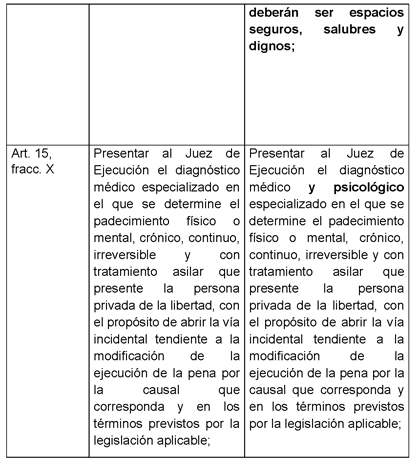 |  |  | deberán ser espacios seguros, salubres y dignos; |
|---|---|---|
| Art. 15, fracc. X | Presentar al Juez de Ejecución el diagnóstico médico especializado en el que se determine el padecimiento físico o mental, crónico, continuo, irreversible y con tratamiento asilar que presente la persona privada de la libertad, con el propósito de abrir la vía incidental tendiente a la modificación de la ejecución de la pena por la causal que corresponda y en los términos previstos por la legislación aplicable; | Presentar al Juez de Ejecución el diagnóstico médico y psicológico especializado en el que se determine el padecimiento físico o mental, crónico, continuo, irreversible y con tratamiento asilar que presente la persona privada de la libertad, con el propósito de abrir la vía incidental tendiente a la modificación de la ejecución de la pena por la causal que corresponda y en los términos previstos por la legislación aplicable; |